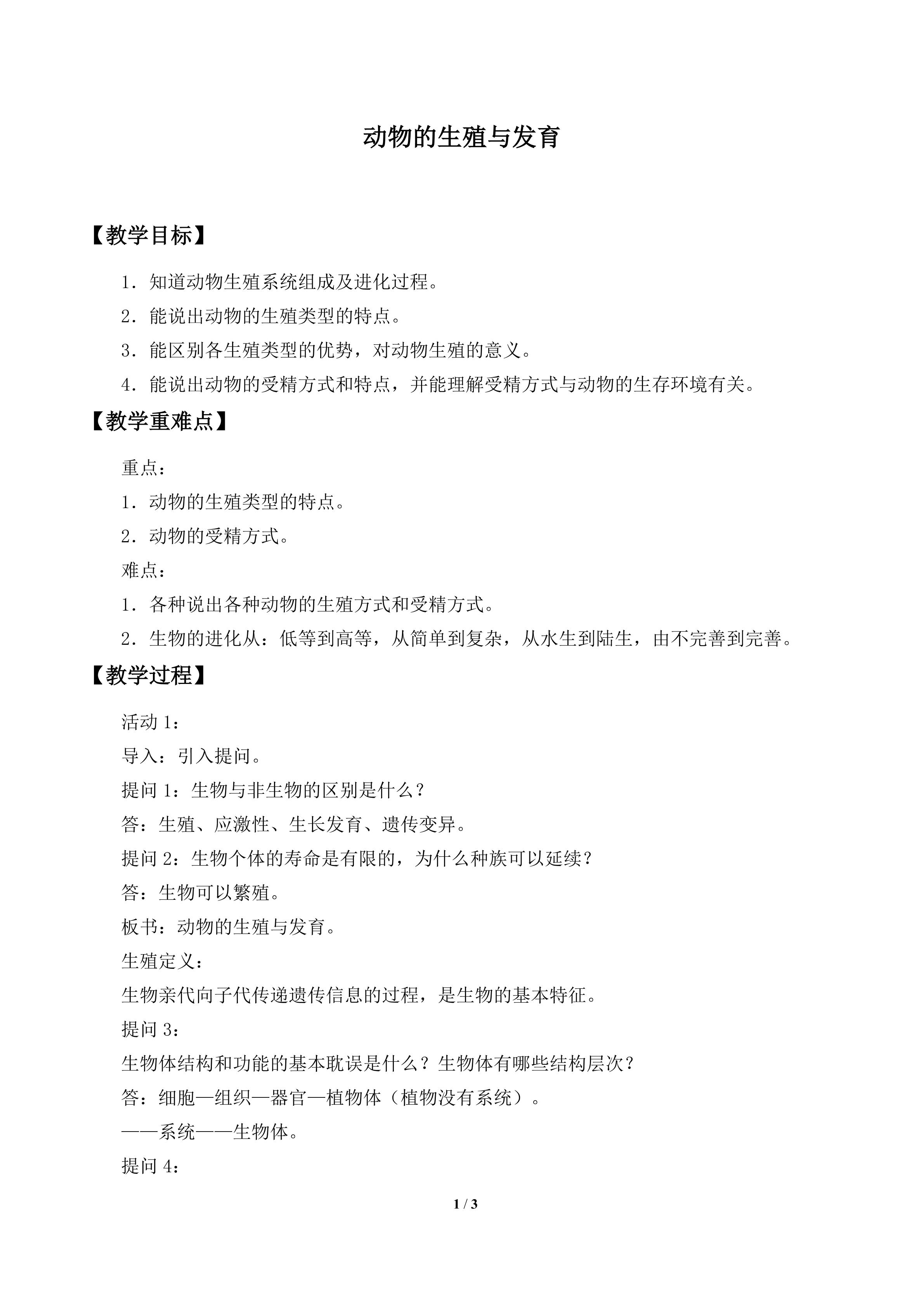 动物的生殖与发育

【教学目标】

1．知道动物生殖系统组成及进化过程。

2．能说出动物的生殖类型的特点。

3．能区别各生殖类型的优势，对动物生殖的意义。

4．能说出动物的受精方式和特点，并能理解受精方式与动物的生存环境有关。

【教学重难点】

重点：

1．动物的生殖类型的特点。

2．动物的受精方式。

难点：

1．各种说出各种动物的生殖方式和受精方式。

2．生物的进化从：低等到高等，从简单到复杂，从水生到陆生，由不完善到完善。

【教学过程】

活动1：

导入：引入提问。

提问1：生物与非生物的区别是什么？

答：生殖、应激性、生长发育、遗传变异。

提问2：生物个体的寿命是有限的，为什么种族可以延续？

答：生物可以繁殖。

板书：动物的生殖与发育。

生殖定义：

生物亲代向子代传递遗传信息的过程，是生物的基本特征。

提问3：

生物体结构和功能的基本耽误是什么？生物体有哪些结构层次？

答：细胞—组织—器官—植物体（植物没有系统）。

——系统——生物体。

提问4：

1 / 3